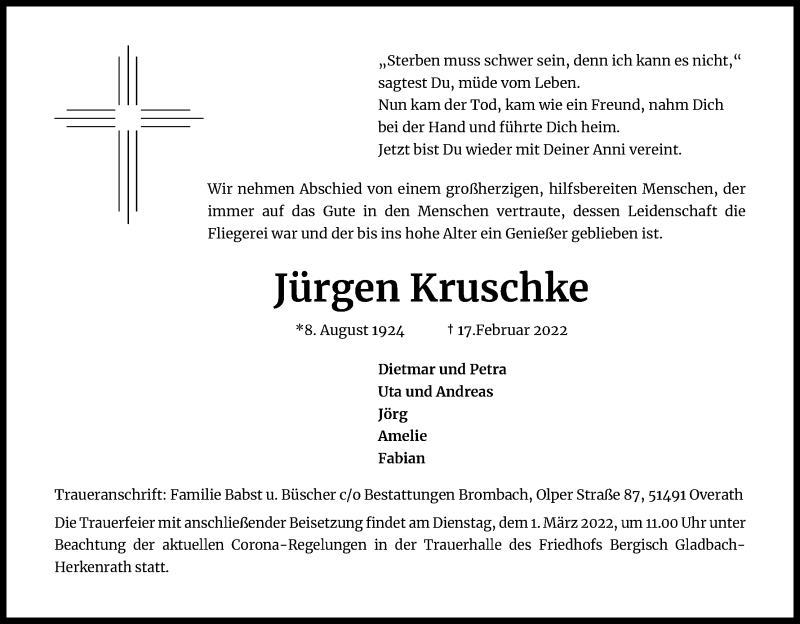 „Sterben muss schwer sein, denn ich kann es nicht,“
sagtest Du, müde vom Leben.
Nun kam der Tod, kam wie ein Freund, nahm Dich bei der Hand und führte Dich heim.
Jetzt bist Du wieder mit Deiner Anni vereint.

Wir nehmen Abschied von einem großherzigen, hilfsbereiten Menschen, der immer auf das Gute in den Menschen vertraute, dessen Leidenschaft die Fliegerei war und der bis ins hohe Alter ein Genießer geblieben ist.

Jürgen Kruschke

*8. August 1924 † 17.Februar 2022

Dietmar und Petra
Uta und Andreas
Jörg
Amelie
Fabian

Traueranschrift: Familie Babst u. Büscher c/o Bestattungen Brombach, Olper Straße 87, 51491 Overath

Die Trauerfeier mit anschließender Beisetzung findet am Dienstag, dem 1. März 2022, um 11.00 Uhr unter Beachtung der aktuellen Corona-Regelungen in der Trauerhalle des Friedhofs Bergisch Gladbach-Herkenrath statt.